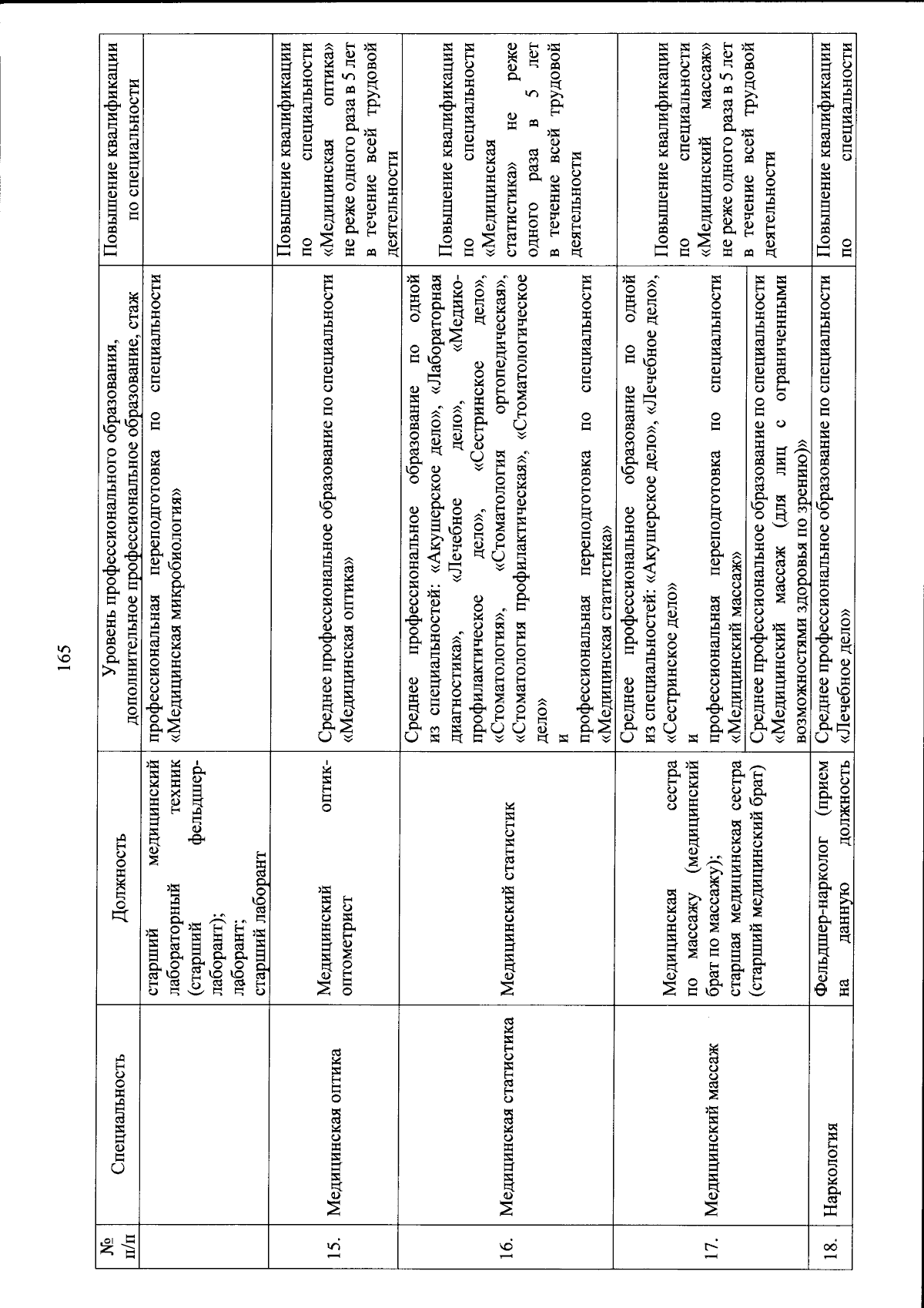 165

| № п/п | Специальность | Должность | Уровень профессионального образования, дополнительное профессиональное образование, стаж | Повышение квалификации по специальности |
|---|---|---|---|---|
| | | старший медицинский лабораторный техник (старший фельдшер-лаборант); лаборант; старший лаборант | профессиональная переподготовка по специальности «Медицинская микробиология» | |
| 15. | Медицинская оптика | Медицинский оптик-оптометрист | Среднее профессиональное образование по специальности «Медицинская оптика» | Повышение квалификации по специальности «Медицинская оптика» не реже одного раза в 5 лет в течение всей трудовой деятельности |
| 16. | Медицинская статистика | Медицинский статистик | Среднее профессиональное образование по одной из специальностей: «Акушерское дело», «Лабораторная диагностика», «Лечебное дело», «Медико-профилактическое дело», «Сестринское дело», «Стоматология», «Стоматология ортопедическая», «Стоматология профилактическая», «Стоматологическое дело» и профессиональная переподготовка по специальности «Медицинская статистика» | Повышение квалификации по специальности «Медицинская статистика» не реже одного раза в 5 лет в течение всей трудовой деятельности |
| 17. | Медицинский массаж | Медицинская сестра по массажу (медицинский брат по массажу); старшая медицинская сестра (старший медицинский брат) | Среднее профессиональное образование по одной из специальностей: «Акушерское дело», «Лечебное дело», «Сестринское дело» и профессиональная переподготовка по специальности «Медицинский массаж» | Повышение квалификации по специальности «Медицинский массаж» не реже одного раза в 5 лет в течение всей трудовой деятельности |
| | | | Среднее профессиональное образование по специальности «Медицинский массаж (для лиц с ограниченными возможностями здоровья по зрению)» | |
| 18. | Наркология | Фельдшер-нарколог (прием на данную должность | Среднее профессиональное образование по специальности «Лечебное дело» | Повышение квалификации по специальности |